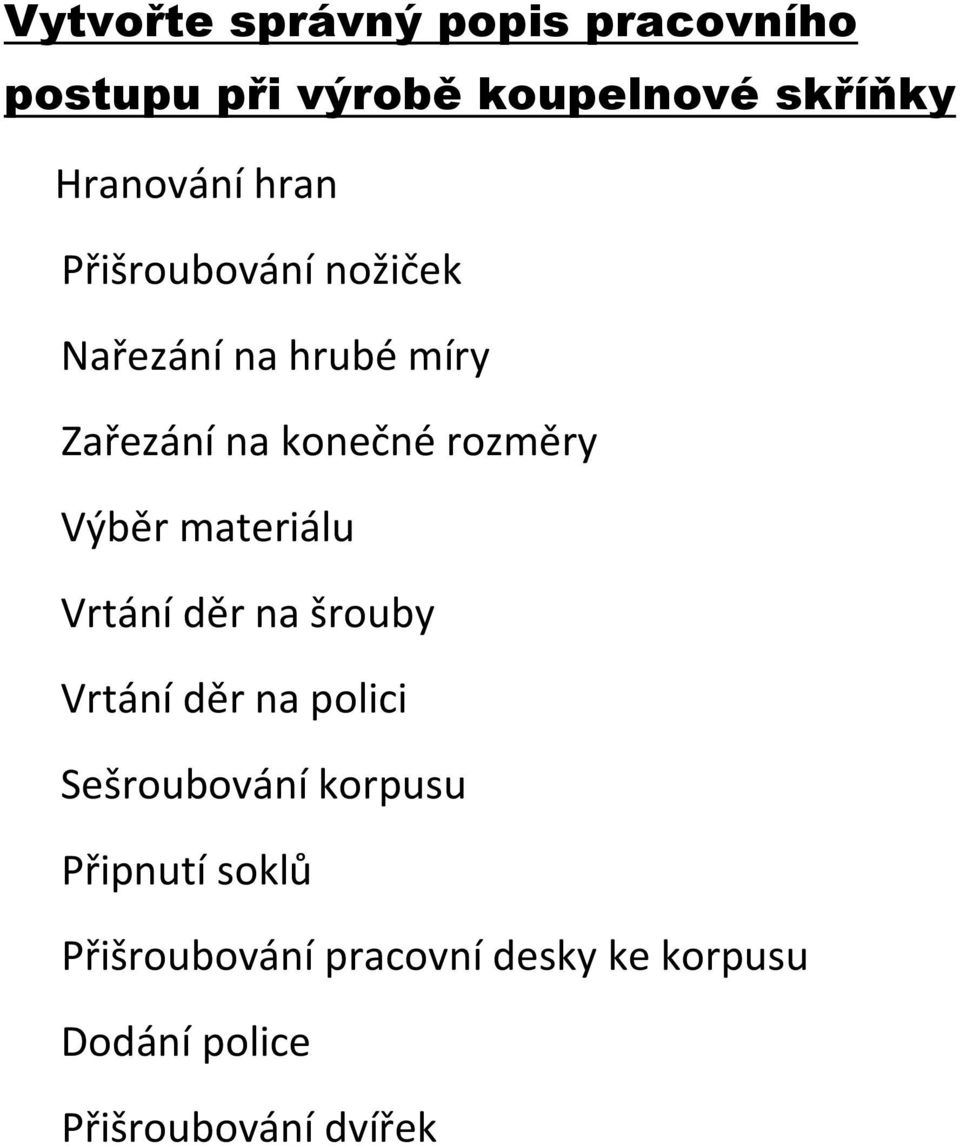 Vytvořte správný popis pracovního postupu při výrobě koupelnové skříňky

Hranování hran

Přišroubování nožiček

Nařezání na hrubé míry

Zařezání na konečné rozměry

Výběr materiálu

Vrtání děr na šrouby

Vrtání děr na polici

Sešroubování korpusu

Připnutí soklů

Přišroubování pracovní desky ke korpusu

Dodání police

Přišroubování dvířek